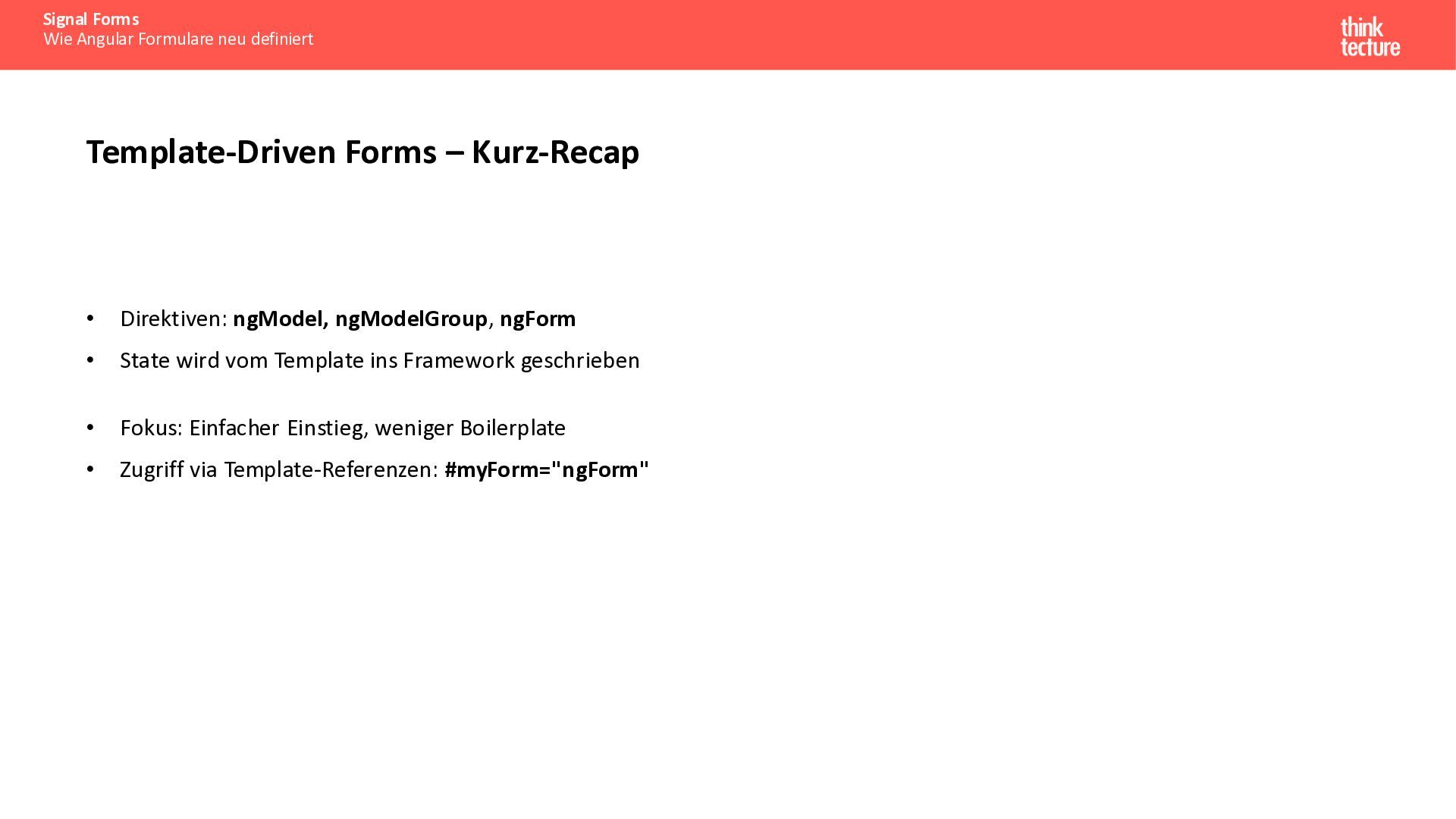 Signal Forms
Wie Angular Formulare neu definiert

think
tecture

Template-Driven Forms – Kurz-Recap

• Direktiven: ngModel, ngModelGroup, ngForm
• State wird vom Template ins Framework geschrieben

• Fokus: Einfacher Einstieg, weniger Boilerplate
• Zugriff via Template-Referenzen: #myForm="ngForm"